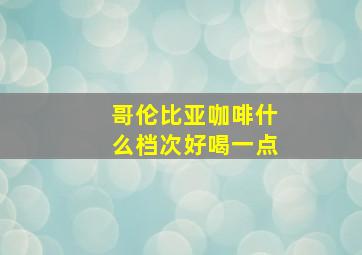 哥伦比亚咖啡什么档次好喝一点